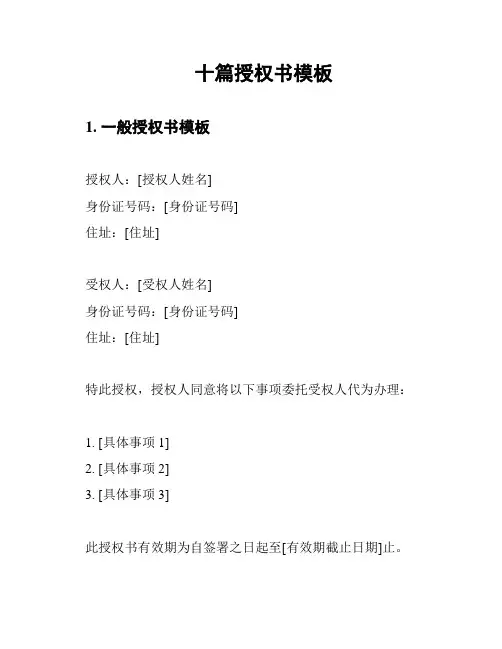 十篇授权书模板

1. 一般授权书模板

授权人：[授权人姓名]
身份证号码：[身份证号码]
住址：[住址]

受权人：[受权人姓名]
身份证号码：[身份证号码]
住址：[住址]

特此授权，授权人同意将以下事项委托受权人代为办理：

1. [具体事项 1]
2. [具体事项 2]
3. [具体事项 3]

此授权书有效期为自签署之日起至[有效期截止日期]止。